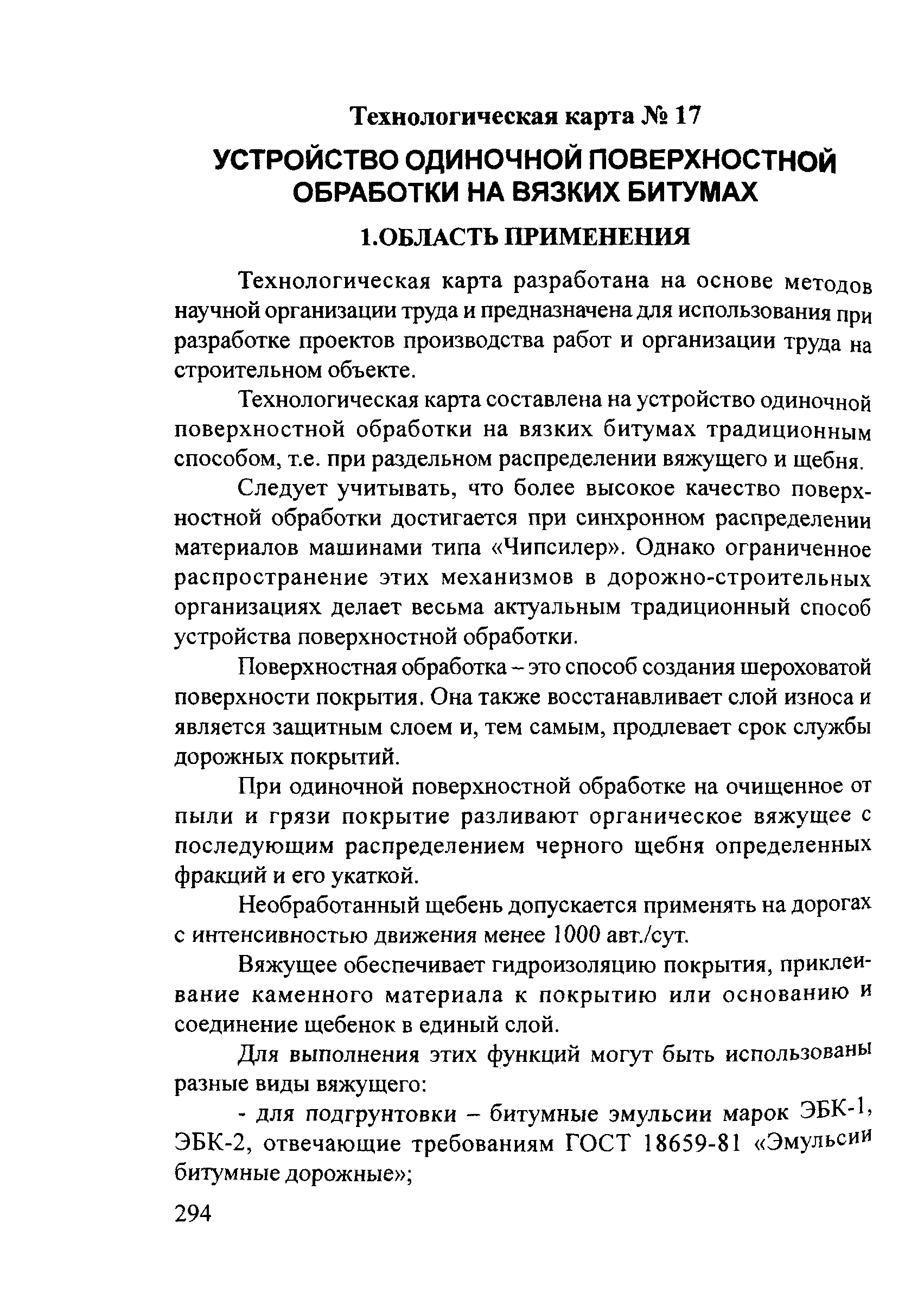 Технологическая карта № 17

УСТРОЙСТВО ОДИНОЧНОЙ ПОВЕРХНОСТНОЙ ОБРАБОТКИ НА ВЯЗКИХ БИТУМАХ

1.ОБЛАСТЬ ПРИМЕНЕНИЯ

Технологическая карта разработана на основе методов научной организации труда и предназначена для использования при разработке проектов производства работ и организации труда на строительном объекте.

Технологическая карта составлена на устройство одиночной поверхностной обработки на вязких битумах традиционным способом, т.е. при раздельном распределении вяжущего и щебня.

Следует учитывать, что более высокое качество поверхностной обработки достигается при синхронном распределении материалов машинами типа «Чипсилер». Однако ограниченное распространение этих механизмов в дорожно-строительных организациях делает весьма актуальным традиционный способ устройства поверхностной обработки.

Поверхностная обработка – это способ создания шероховатой поверхности покрытия. Она также восстанавливает слой износа и является защитным слоем и, тем самым, продлевает срок службы дорожных покрытий.

При одиночной поверхностной обработке на очищенное от пыли и грязи покрытие разливают органическое вяжущее с последующим распределением черного щебня определенных фракций и его укаткой.

Необработанный щебень допускается применять на дорогах с интенсивностью движения менее 1000 авт./сут.

Вяжущее обеспечивает гидроизоляцию покрытия, приклеивание каменного материала к покрытию или основанию и соединение щебенок в единый слой.

Для выполнения этих функций могут быть использованы разные виды вяжущего:

- для подгрунтовки – битумные эмульсии марок ЭБК-1, ЭБК-2, отвечающие требованиям ГОСТ 18659-81 «Эмульсии битумные дорожные»;

294